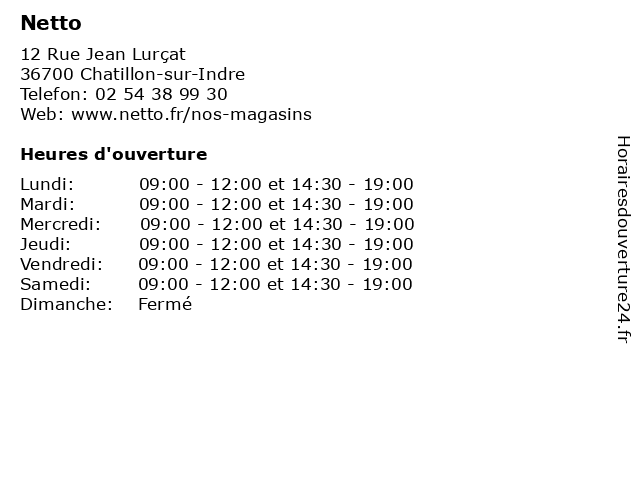 Netto

12 Rue Jean Lurçat
36700 Chatillon-sur-Indre
Telefon: 02 54 38 99 30
Web: www.netto.fr/nos-magasins

Heures d'ouverture

| | |
|---|---|
| Lundi: | 09:00 - 12:00 et 14:30 - 19:00 |
| Mardi: | 09:00 - 12:00 et 14:30 - 19:00 |
| Mercredi: | 09:00 - 12:00 et 14:30 - 19:00 |
| Jeudi: | 09:00 - 12:00 et 14:30 - 19:00 |
| Vendredi: | 09:00 - 12:00 et 14:30 - 19:00 |
| Samedi: | 09:00 - 12:00 et 14:30 - 19:00 |
| Dimanche: | Fermé |

Horairesdouverture24.fr